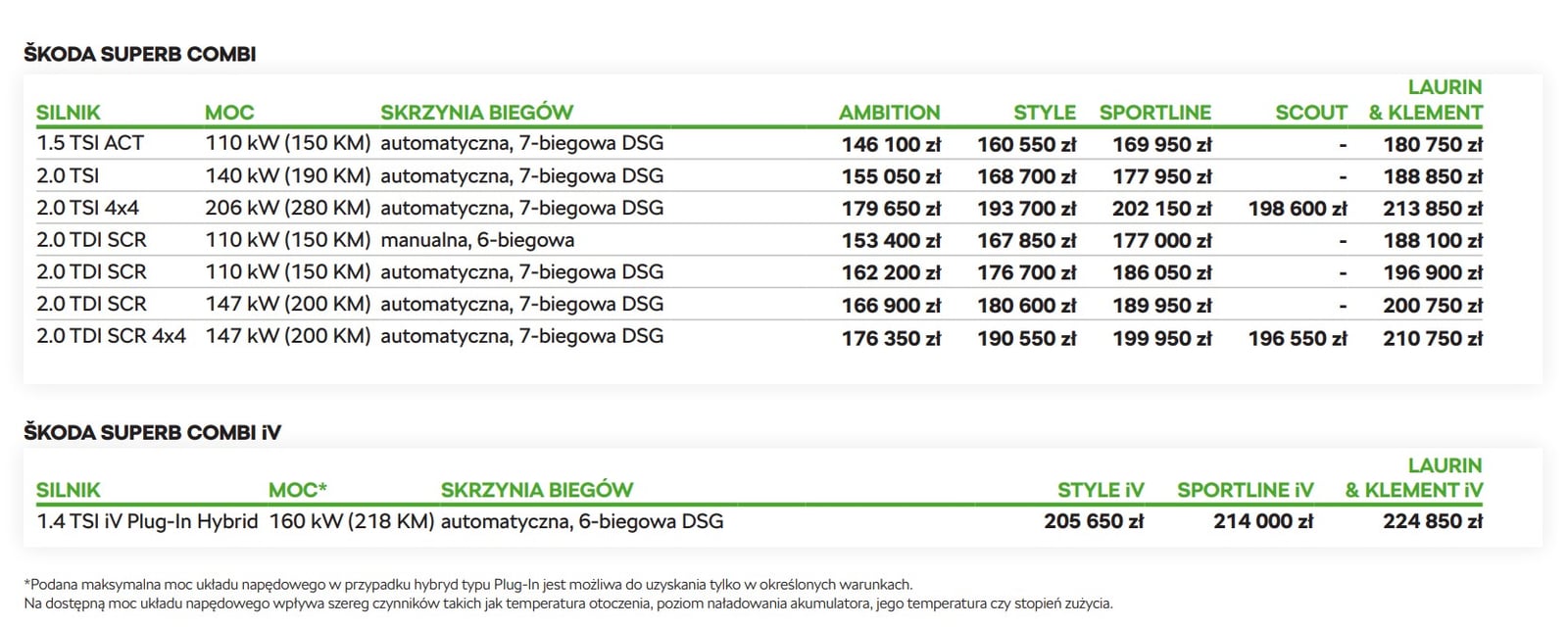 ŠKODA SUPERB COMBI

| SILNIK | MOC | SKRZYNIA BIEGÓW | AMBITION | STYLE | SPORTLINE | SCOUT | LAURIN & KLEMENT |
|---|---|---|---|---|---|---|---|
| 1.5 TSI ACT | 110 kW (150 KM) | automatyczna, 7-biegowa DSG | 146 100 zł | 160 550 zł | 169 950 zł | - | 180 750 zł |
| 2.0 TSI | 140 kW (190 KM) | automatyczna, 7-biegowa DSG | 155 050 zł | 168 700 zł | 177 950 zł | - | 188 850 zł |
| 2.0 TSI 4x4 | 206 kW (280 KM) | automatyczna, 7-biegowa DSG | 179 650 zł | 193 700 zł | 202 150 zł | 198 600 zł | 213 850 zł |
| 2.0 TDI SCR | 110 kW (150 KM) | manualna, 6-biegowa | 153 400 zł | 167 850 zł | 177 000 zł | - | 188 100 zł |
| 2.0 TDI SCR | 110 kW (150 KM) | automatyczna, 7-biegowa DSG | 162 200 zł | 176 700 zł | 186 050 zł | - | 196 900 zł |
| 2.0 TDI SCR | 147 kW (200 KM) | automatyczna, 7-biegowa DSG | 166 900 zł | 180 600 zł | 189 950 zł | - | 200 750 zł |
| 2.0 TDI SCR 4x4 | 147 kW (200 KM) | automatyczna, 7-biegowa DSG | 176 350 zł | 190 550 zł | 199 950 zł | 196 550 zł | 210 750 zł |

ŠKODA SUPERB COMBI iV

| SILNIK | MOC* | SKRZYNIA BIEGÓW | STYLE iV | SPORTLINE iV | LAURIN & KLEMENT iV |
|---|---|---|---|---|---|
| 1.4 TSI iV Plug-In Hybrid | 160 kW (218 KM) | automatyczna, 6-biegowa DSG | 205 650 zł | 214 000 zł | 224 850 zł |

*Podana maksymalna moc układu napędowego w przypadku hybryd typu Plug-In jest możliwa do uzyskania tylko w określonych warunkach.
Na dostępną moc układu napędowego wpływa szereg czynników takich jak temperatura otoczenia, poziom naładowania akumulatora, jego temperatura czy stopień zużycia.